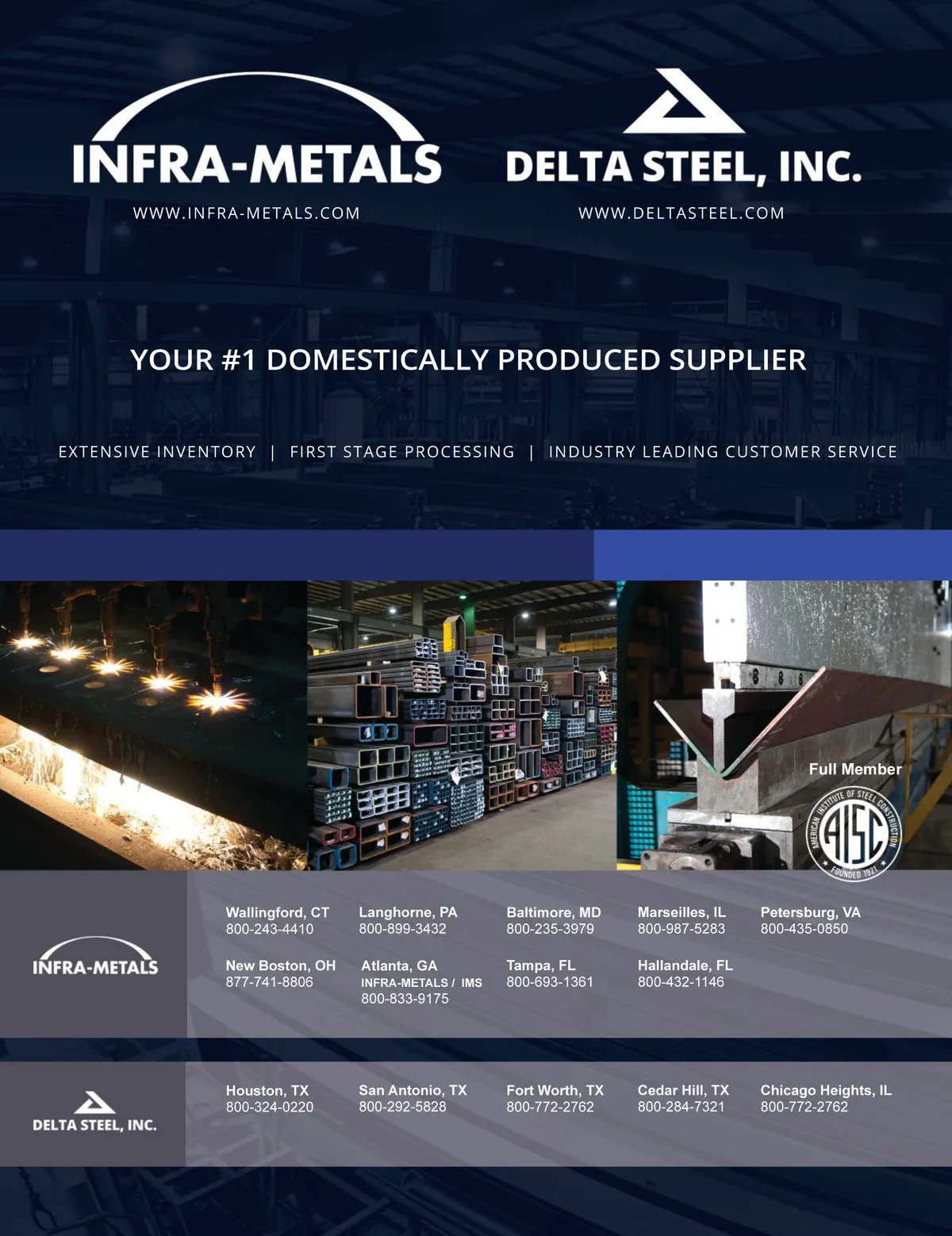 INFRA-METALS

WWW.INFRA-METALS.COM

DELTA STEEL, INC.

WWW.DELTASTEEL.COM

YOUR #1 DOMESTICALLY PRODUCED SUPPLIER

EXTENSIVE INVENTORY | FIRST STAGE PROCESSING | INDUSTRY LEADING CUSTOMER SERVICE

Full Member

AMERICAN INSTITUTE OF STEEL CONSTRUCTION
AISC
FOUNDED 1921

INFRA-METALS

Wallingford, CT
800-243-4410

Langhorne, PA
800-899-3432

Baltimore, MD
800-235-3979

Marseilles, IL
800-987-5283

Petersburg, VA
800-435-0850

New Boston, OH
877-741-8806

Atlanta, GA
INFRA-METALS / IMS
800-833-9175

Tampa, FL
800-693-1361

Hallandale, FL
800-432-1146

DELTA STEEL, INC.

Houston, TX
800-324-0220

San Antonio, TX
800-292-5828

Fort Worth, TX
800-772-2762

Cedar Hill, TX
800-284-7321

Chicago Heights, IL
800-772-2762